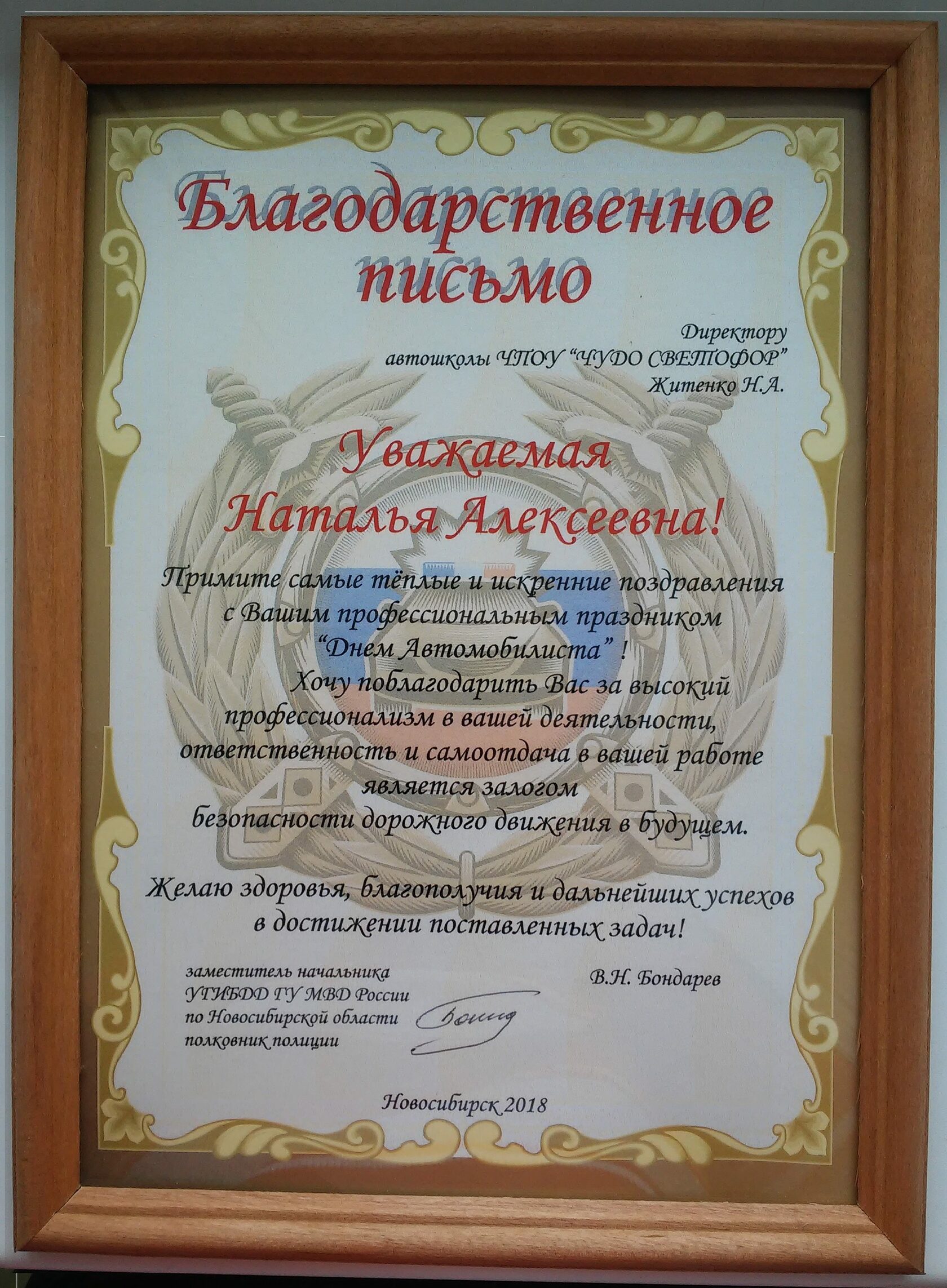 Благодарственное письмо

Директору
автошколы ЧПОУ "ЧУДО СВЕТОФОР"
Житенко Н.А.

Уважаемая
Наталья Алексеевна!

Примите самые тёплые и искренние поздравления с Вашим профессиональным праздником "Днем Автомобилиста" !
Хочу поблагодарить Вас за высокий профессионализм в вашей деятельности, ответственность и самоотдача в вашей работе является залогом безопасности дорожного движения в будущем.

Желаю здоровья, благополучия и дальнейших успехов в достижении поставленных задач!

заместитель начальника
УГИБДД ГУ МВД России
по Новосибирской области
полковник полиции

В.Н. Бондарев

Новосибирск 2018